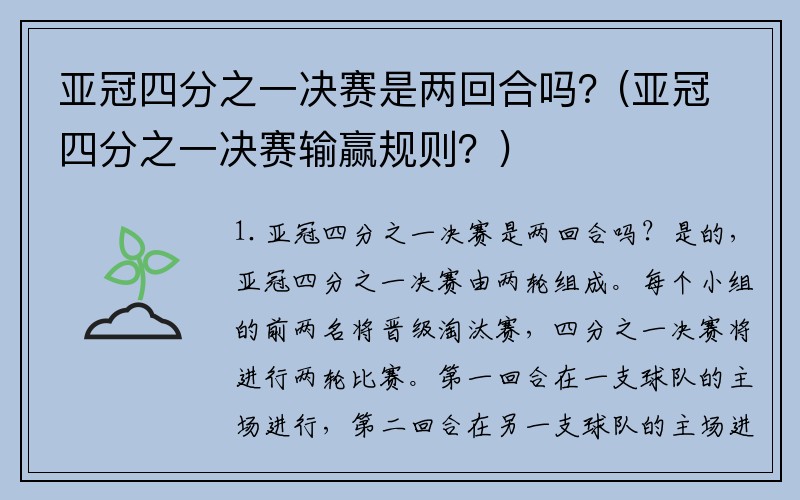 亚冠四分之一决赛是两回合吗?（亚冠四分之一决赛输赢规则?）

1. 亚冠四分之一决赛是两回合吗？是的，亚冠四分之一决赛由两轮组成。每个小组的前两名将晋级淘汰赛，四分之一决赛将进行两轮比赛。第一回合在一支球队的主场进行，第二回合在另一支球队的主场进